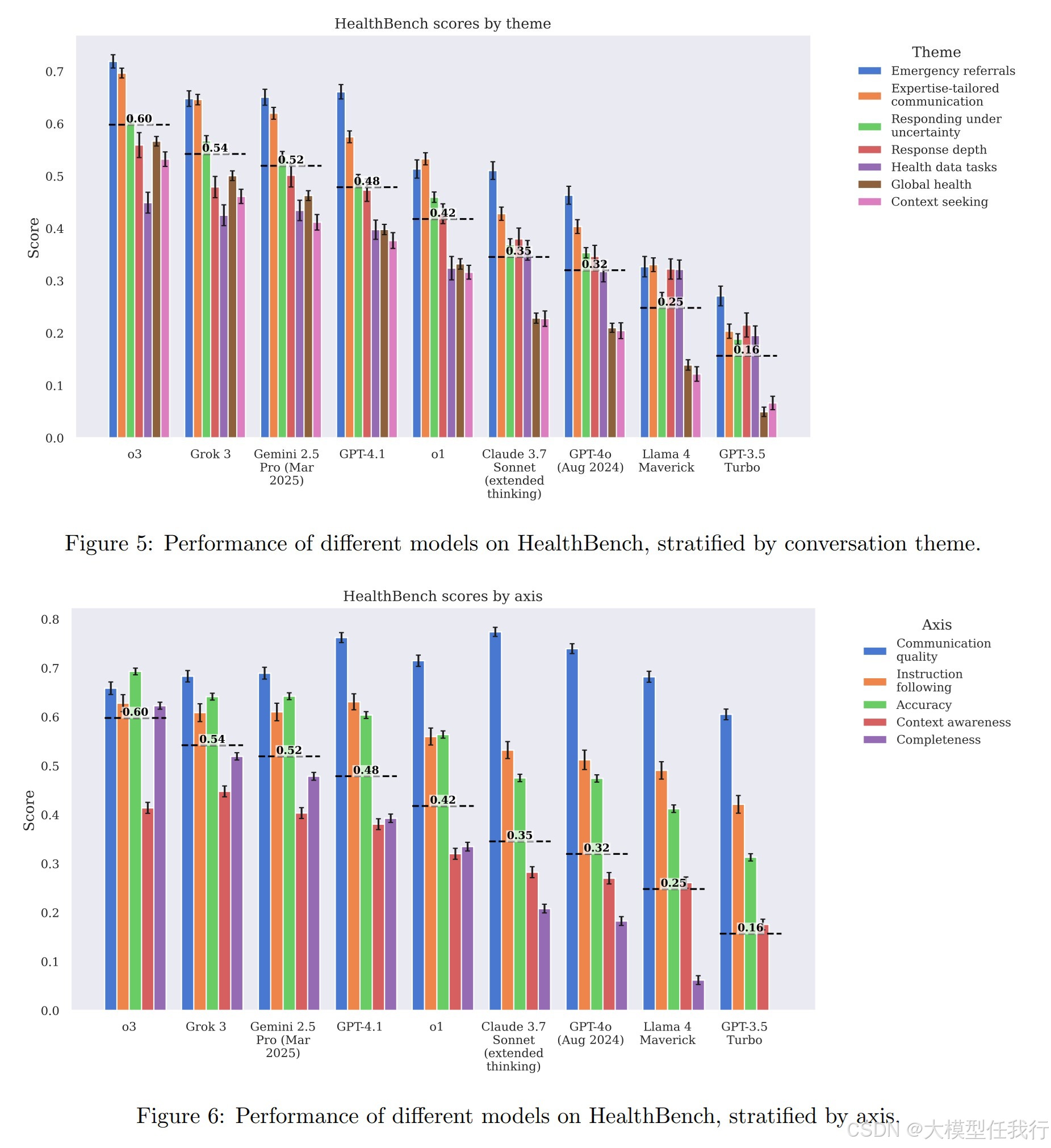 HealthBench scores by theme

Score

0.7
0.6
0.5
0.4
0.3
0.2
0.1
0.0

0.60
0.54
0.52
0.48
0.42
0.35
0.32
0.25
0.16

o3
Grok 3
Gemini 2.5 Pro (Mar 2025)
GPT-4.1
o1
Claude 3.7 Sonnet (extended thinking)
GPT-4o (Aug 2024)
Llama 4 Maverick
GPT-3.5 Turbo

Theme
Emergency referrals
Expertise-tailored communication
Responding under uncertainty
Response depth
Health data tasks
Global health
Context seeking

Figure 5: Performance of different models on HealthBench, stratified by conversation theme.

HealthBench scores by axis

Score

0.8
0.7
0.6
0.5
0.4
0.3
0.2
0.1
0.0

0.60
0.54
0.52
0.48
0.42
0.35
0.32
0.25
0.16

o3
Grok 3
Gemini 2.5 Pro (Mar 2025)
GPT-4.1
o1
Claude 3.7 Sonnet (extended thinking)
GPT-4o (Aug 2024)
Llama 4 Maverick
GPT-3.5 Turbo

Axis
Communication quality
Instruction following
Accuracy
Context awareness
Completeness

Figure 6: Performance of different models on HealthBench, stratified by axis.

CSDN @大模型任我行